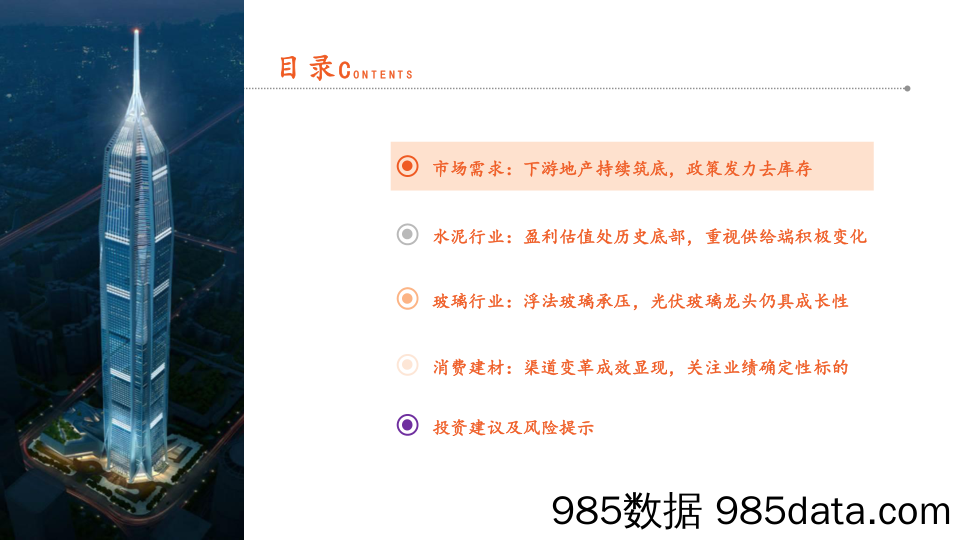 目录CONTENTS

市场需求：下游地产持续筑底，政策发力去库存

水泥行业：盈利估值处历史底部，重视供给端积极变化

玻璃行业：浮法玻璃承压，光伏玻璃龙头仍具成长性

消费建材：渠道变革成效显现，关注业绩确定性标的

投资建议及风险提示

985数据 985data.com